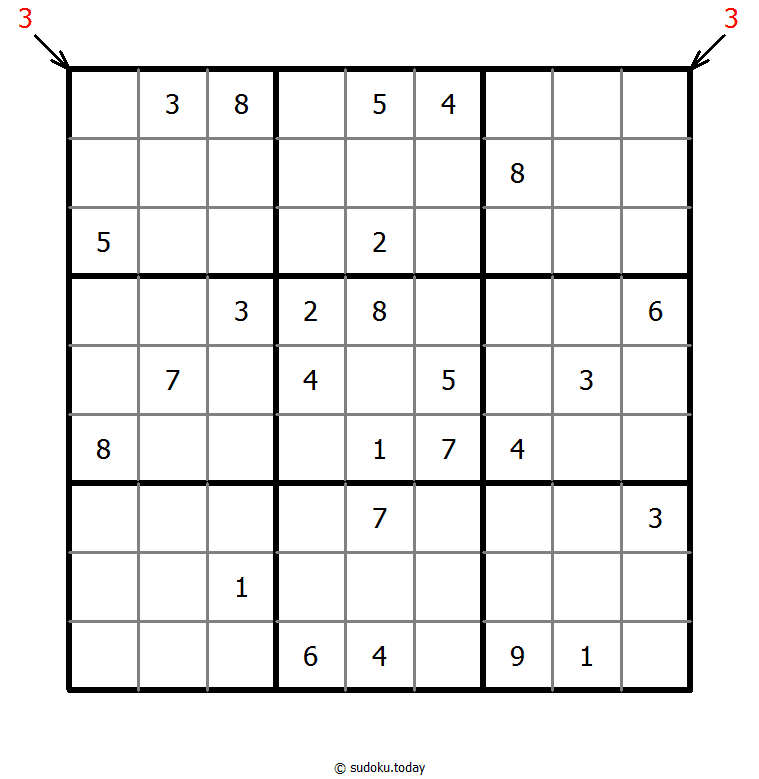 3 3

|   |   |   |   |   |   |   |   |   |
|---|---|---|---|---|---|---|---|---|
|   | 3 | 8 |   | 5 | 4 |   |   |   |
|   |   |   |   |   |   | 8 |   |   |
| 5 |   |   |   | 2 |   |   |   |   |
|   |   | 3 | 2 | 8 |   |   |   | 6 |
|   | 7 |   | 4 |   | 5 |   | 3 |   |
| 8 |   |   |   | 1 | 7 | 4 |   |   |
|   |   |   |   | 7 |   |   |   | 3 |
|   |   | 1 |   |   |   |   |   |   |
|   |   |   | 6 | 4 |   | 9 | 1 |   |

© sudoku.today